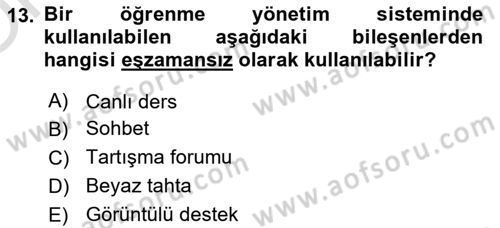 13. Bir öğrenme yönetim sisteminde kullanılabilen aşağıdaki bileşenlerden hangisi eşzamansız olarak kullanılabilir?

A) Canlı ders
B) Sohbet
C) Tartışma forumu
D) Beyaz tahta
E) Görüntülü destek

www.aofsoru.com
www.aofsoru.com
www.aofsoru.com
www.aofsoru.com
www.aofsoru.com